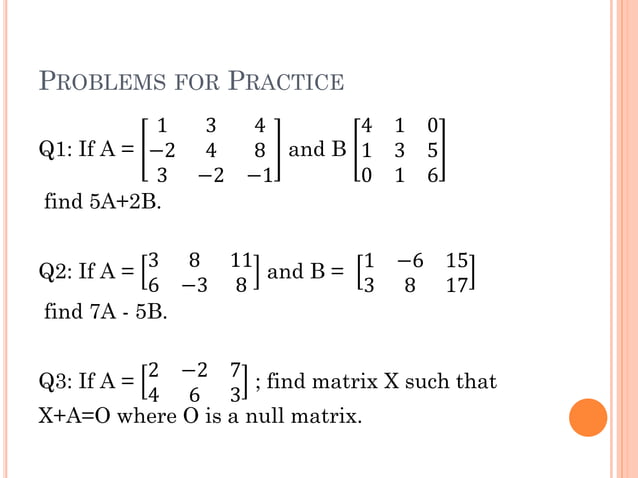 PROBLEMS FOR PRACTICE

Q1: If A = $\begin{bmatrix} 1 & 3 & 4 \\ -2 & 4 & 8 \\ 3 & -2 & -1 \end{bmatrix}$ and B $\begin{bmatrix} 4 & 1 & 0 \\ 1 & 3 & 5 \\ 0 & 1 & 6 \end{bmatrix}$ find 5A+2B.

Q2: If A = $\begin{bmatrix} 3 & 8 & 11 \\ 6 & -3 & 8 \end{bmatrix}$ and B = $\begin{bmatrix} 1 & -6 & 15 \\ 3 & 8 & 17 \end{bmatrix}$ find 7A - 5B.

Q3: If A = $\begin{bmatrix} 2 & -2 & 7 \\ 4 & 6 & 3 \end{bmatrix}$ ; find matrix X such that X+A=O where O is a null matrix.